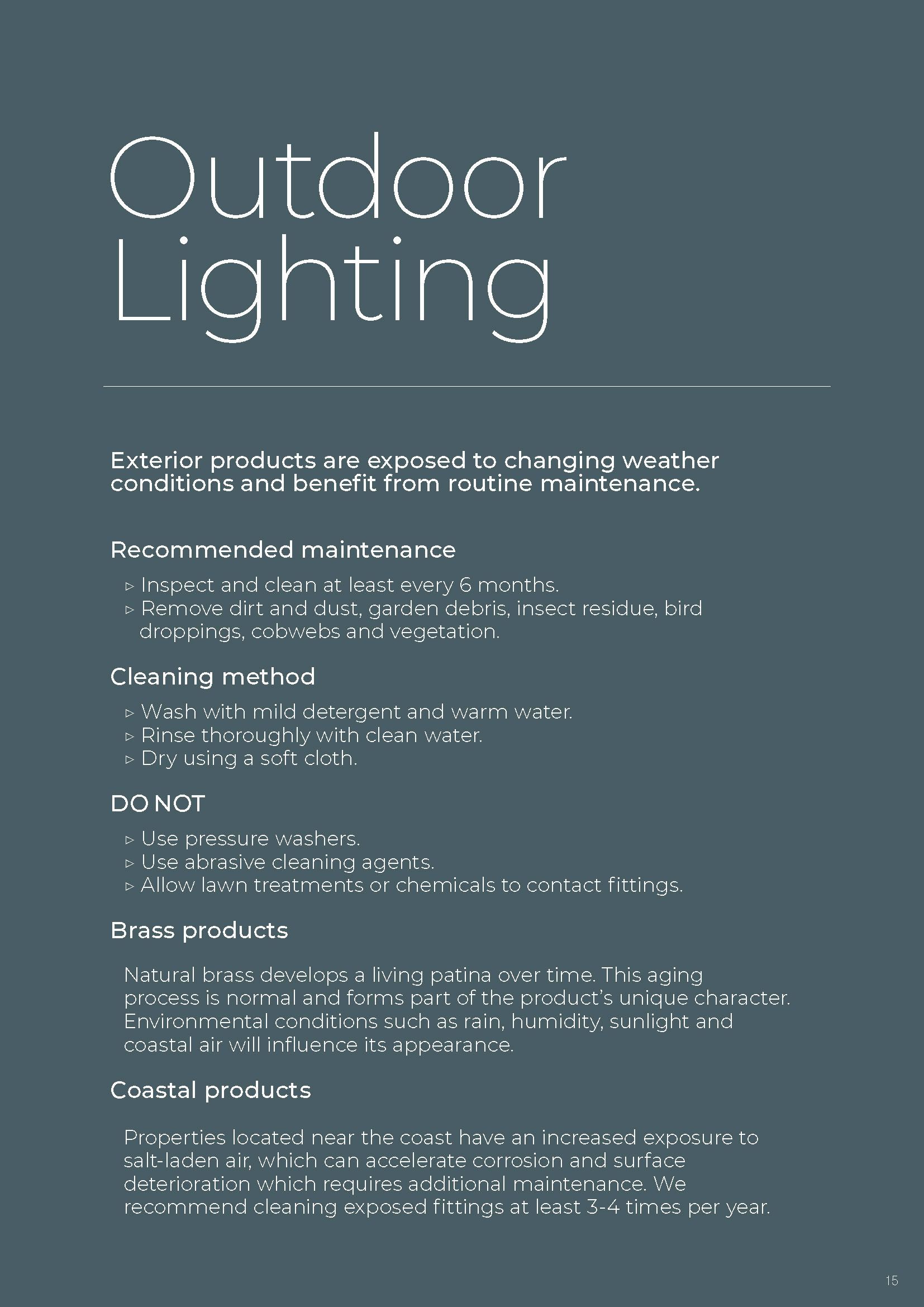 Outdoor
Lighting

Exterior products are exposed to changing weather conditions and benefit from routine maintenance.

Recommended maintenance

▹ Inspect and clean at least every 6 months.
▹ Remove dirt and dust, garden debris, insect residue, bird droppings, cobwebs and vegetation.

Cleaning method

▹ Wash with mild detergent and warm water.
▹ Rinse thoroughly with clean water.
▹ Dry using a soft cloth.

DO NOT

▹ Use pressure washers.
▹ Use abrasive cleaning agents.
▹ Allow lawn treatments or chemicals to contact fittings.

Brass products

Natural brass develops a living patina over time. This aging process is normal and forms part of the product's unique character. Environmental conditions such as rain, humidity, sunlight and coastal air will influence its appearance.

Coastal products

Properties located near the coast have an increased exposure to salt-laden air, which can accelerate corrosion and surface deterioration which requires additional maintenance. We recommend cleaning exposed fittings at least 3-4 times per year.

15